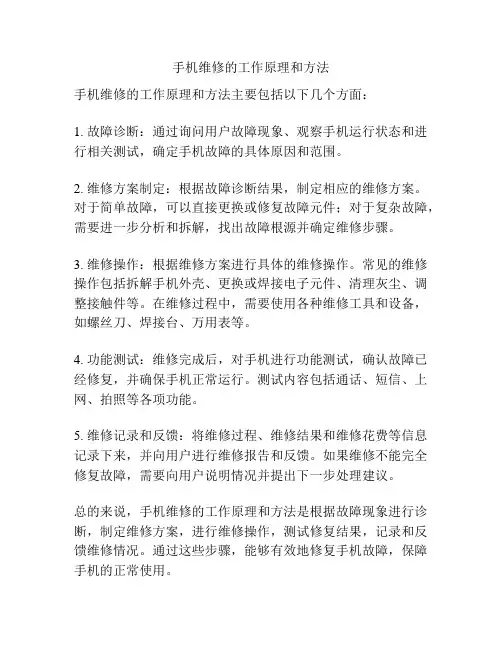 手机维修的工作原理和方法

手机维修的工作原理和方法主要包括以下几个方面：

1. 故障诊断：通过询问用户故障现象、观察手机运行状态和进行相关测试，确定手机故障的具体原因和范围。

2. 维修方案制定：根据故障诊断结果，制定相应的维修方案。对于简单故障，可以直接更换或修复故障元件；对于复杂故障，需要进一步分析和拆解，找出故障根源并确定维修步骤。

3. 维修操作：根据维修方案进行具体的维修操作。常见的维修操作包括拆解手机外壳、更换或焊接电子元件、清理灰尘、调整接触件等。在维修过程中，需要使用各种维修工具和设备，如螺丝刀、焊接台、万用表等。

4. 功能测试：维修完成后，对手机进行功能测试，确认故障已经修复，并确保手机正常运行。测试内容包括通话、短信、上网、拍照等各项功能。

5. 维修记录和反馈：将维修过程、维修结果和维修花费等信息记录下来，并向用户进行维修报告和反馈。如果维修不能完全修复故障，需要向用户说明情况并提出下一步处理建议。

总的来说，手机维修的工作原理和方法是根据故障现象进行诊断，制定维修方案，进行维修操作，测试修复结果，记录和反馈维修情况。通过这些步骤，能够有效地修复手机故障，保障手机的正常使用。